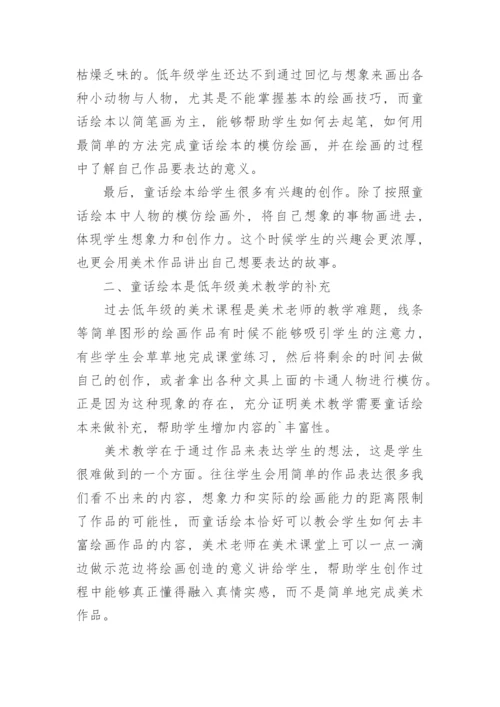 枯燥乏味的。低年级学生还达不到通过回忆与想象来画出各种小动物与人物，尤其是不能掌握基本的绘画技巧，而童话绘本以简笔画为主，能够帮助学生如何去起笔，如何用最简单的方法完成童话绘本的模仿绘画，并在绘画的过程中了解自己作品要表达的意义。

最后，童话绘本给学生很多有兴趣的创作。除了按照童话绘本中人物的模仿绘画外，将自己想象的事物画进去，体现学生想象力和创作力。这个时候学生的兴趣会更浓厚，也更会用美术作品讲出自己想要表达的故事。

二、童话绘本是低年级美术教学的补充

过去低年级的美术课程是美术老师的教学难题，线条等简单图形的绘画作品有时候不能够吸引学生的注意力，有些学生会草草地完成课堂练习，然后将剩余的时间去做自己的创作，或者拿出各种文具上面的卡通人物进行模仿。正是因为这种现象的存在，充分证明美术教学需要童话绘本来做补充，帮助学生增加内容的`丰富性。

美术教学在于通过作品来表达学生的想法，这是学生很难做到的一个方面。往往学生会用简单的作品表达很多我们看不出来的内容，想象力和实际的绘画能力的距离限制了作品的可能性，而童话绘本恰好可以教会学生如何去丰富绘画作品的内容，美术老师在美术课堂上可以一点一滴边做示范边将绘画创造的意义讲给学生，帮助学生创作过程中能够真正懂得融入真情实感，而不是简单地完成美术作品。